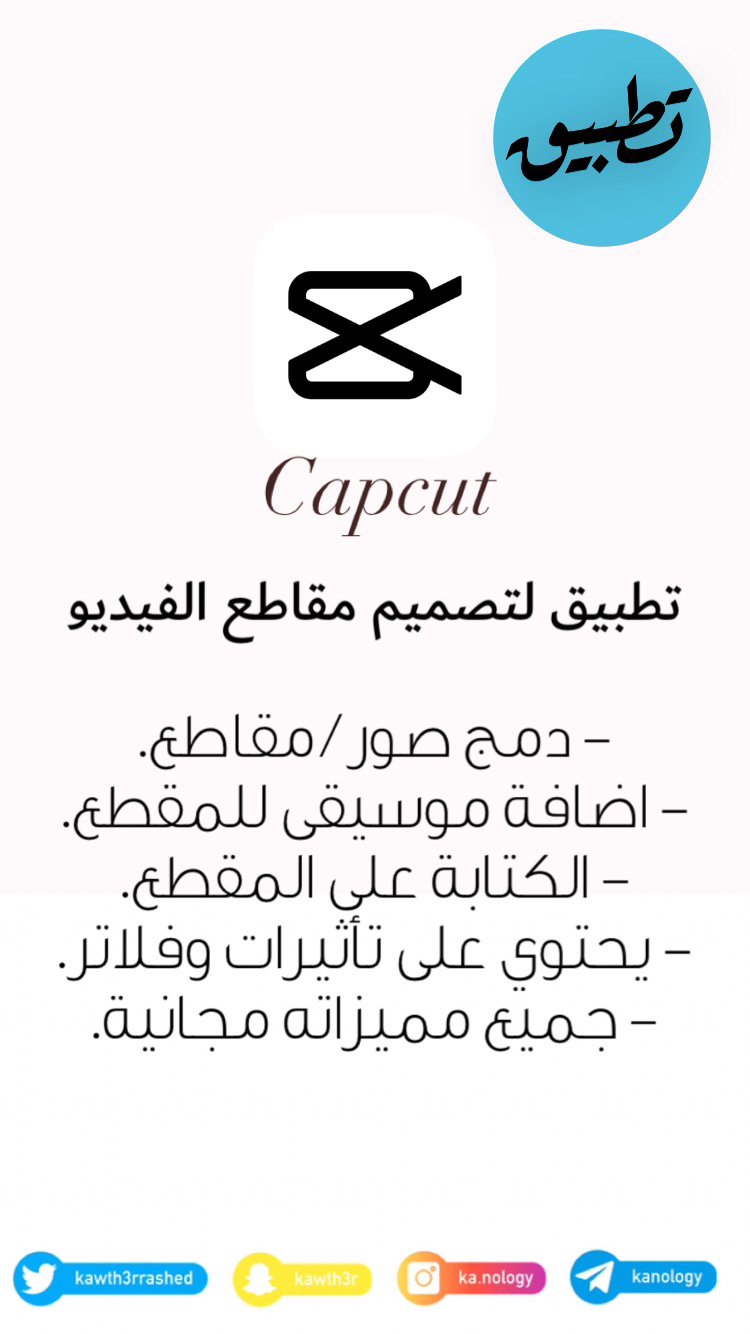 تطبيق

Capcut

تطبيق لتصميم مقاطع الفيديو

- دمج صور /مقاطع.
- اضافة موسيقى للمقطع.
- الكتابة على المقطع.
- يحتوي على تأثيرات وفلاتر.
- جميع مميزاته مجانية.

kawth3rrashed kawth3r ka.nology kanology